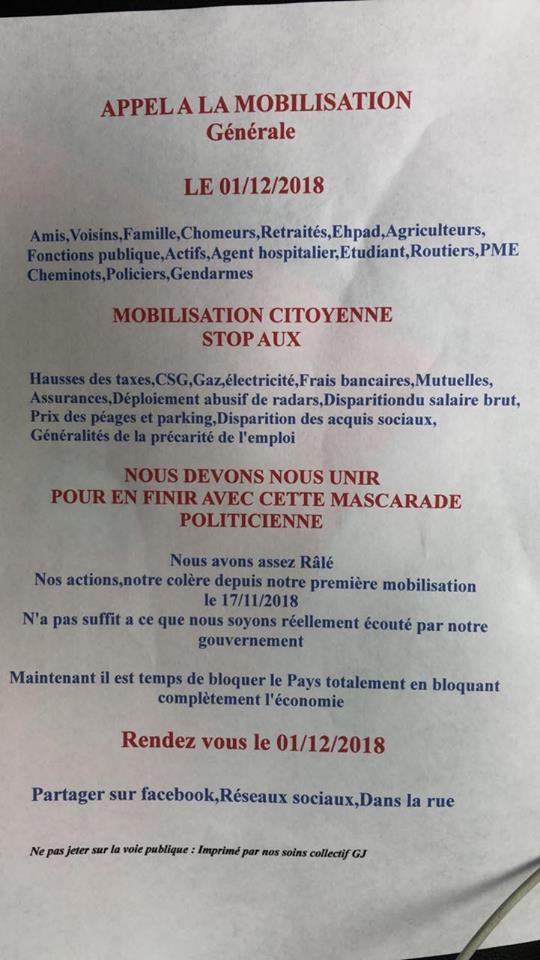 APPEL A LA MOBILISATION
Générale

LE 01/12/2018

Amis,Voisins,Famille,Chomeurs,Retraités,Ehpad,Agriculteurs, Fonctions publique,Actifs,Agent hospitalier,Etudiant,Routiers,PME Cheminots,Policiers,Gendarmes

MOBILISATION CITOYENNE
STOP AUX

Hausses des taxes,CSG,Gaz,électricité,Frais bancaires,Mutuelles, Assurances,Déploiement abusif de radars,Disparitiondu salaire brut, Prix des péages et parking,Disparition des acquis sociaux, Généralités de la précarité de l'emploi

NOUS DEVONS NOUS UNIR
POUR EN FINIR AVEC CETTE MASCARADE POLITICIENNE

Nous avons assez Râlé
Nos actions,notre colère depuis notre première mobilisation le 17/11/2018
N'a pas suffit a ce que nous soyons réellement écouté par notre gouvernement

Maintenant il est temps de bloquer le Pays totalement en bloquant complètement l'économie

Rendez vous le 01/12/2018

Partager sur facebook,Réseaux sociaux,Dans la rue

Ne pas jeter sur la voie publique : Imprimé par nos soins collectif GJ